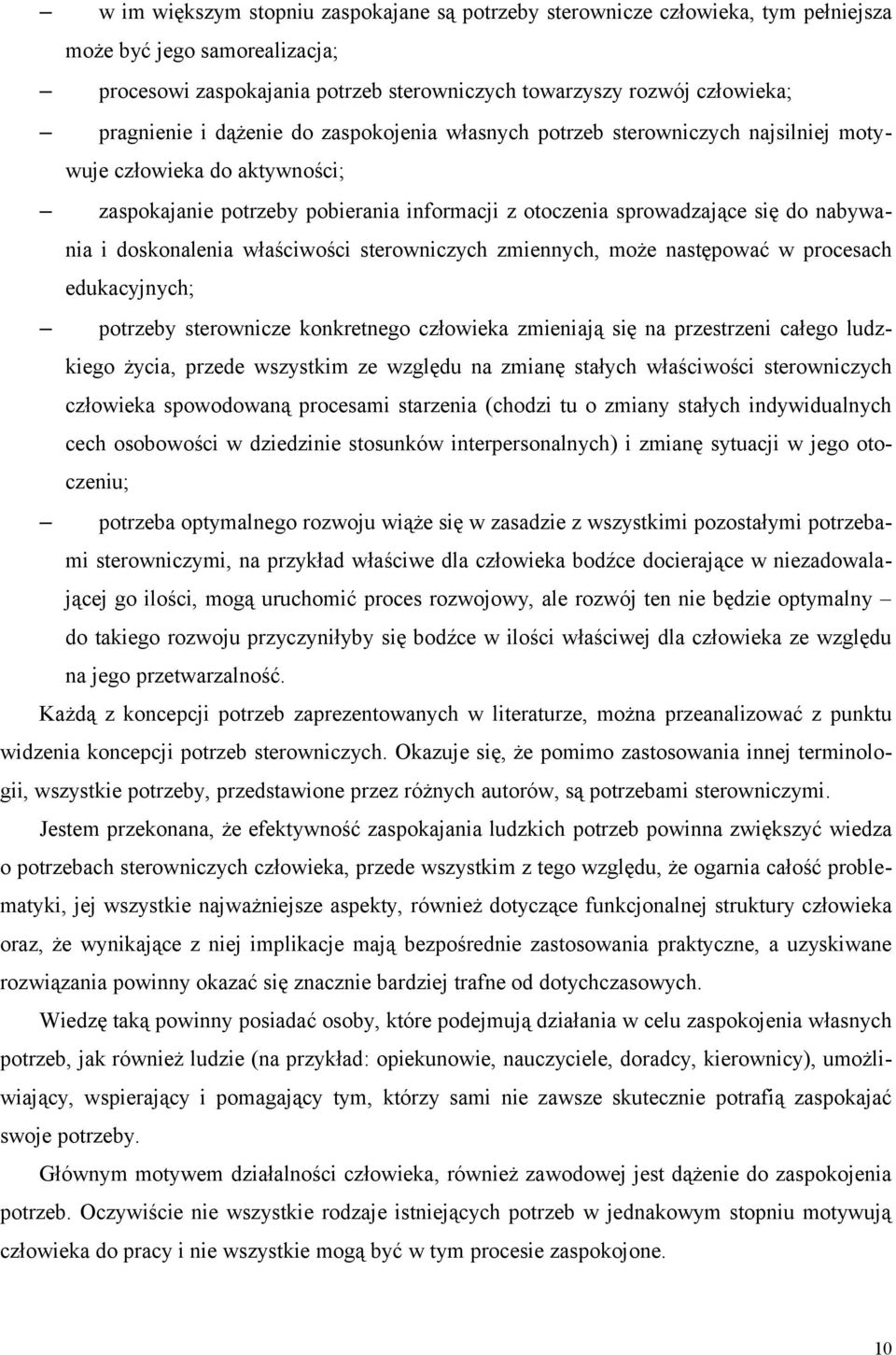 – w im większym stopniu zaspokajane są potrzeby sterownicze człowieka, tym pełniejsza może być jego samorealizacja;

– procesowi zaspokajania potrzeb sterowniczych towarzyszy rozwój człowieka;

– pragnienie i dążenie do zaspokojenia własnych potrzeb sterowniczych najsilniej motywuje człowieka do aktywności;

– zaspokajanie potrzeby pobierania informacji z otoczenia sprowadzające się do nabywania i doskonalenia właściwości sterowniczych zmiennych, może następować w procesach edukacyjnych;

– potrzeby sterownicze konkretnego człowieka zmieniają się na przestrzeni całego ludzkiego życia, przede wszystkim ze względu na zmianę stałych właściwości sterowniczych człowieka spowodowaną procesami starzenia (chodzi tu o zmiany stałych indywidualnych cech osobowości w dziedzinie stosunków interpersonalnych) i zmianę sytuacji w jego otoczeniu;

– potrzeba optymalnego rozwoju wiąże się w zasadzie z wszystkimi pozostałymi potrzebami sterowniczymi, na przykład właściwe dla człowieka bodźce docierające w niezadowalającej go ilości, mogą uruchomić proces rozwojowy, ale rozwój ten nie będzie optymalny – do takiego rozwoju przyczyniłyby się bodźce w ilości właściwej dla człowieka ze względu na jego przetwarzalność.

Każdą z koncepcji potrzeb zaprezentowanych w literaturze, można przeanalizować z punktu widzenia koncepcji potrzeb sterowniczych. Okazuje się, że pomimo zastosowania innej terminologii, wszystkie potrzeby, przedstawione przez różnych autorów, są potrzebami sterowniczymi.

Jestem przekonana, że efektywność zaspokajania ludzkich potrzeb powinna zwiększyć wiedza o potrzebach sterowniczych człowieka, przede wszystkim z tego względu, że ogarnia całość problematyki, jej wszystkie najważniejsze aspekty, również dotyczące funkcjonalnej struktury człowieka oraz, że wynikające z niej implikacje mają bezpośrednie zastosowania praktyczne, a uzyskiwane rozwiązania powinny okazać się znacznie bardziej trafne od dotychczasowych.

Wiedzę taką powinny posiadać osoby, które podejmują działania w celu zaspokojenia własnych potrzeb, jak również ludzie (na przykład: opiekunowie, nauczyciele, doradcy, kierownicy), umożliwiający, wspierający i pomagający tym, którzy sami nie zawsze skutecznie potrafią zaspokajać swoje potrzeby.

Głównym motywem działalności człowieka, również zawodowej jest dążenie do zaspokojenia potrzeb. Oczywiście nie wszystkie rodzaje istniejących potrzeb w jednakowym stopniu motywują człowieka do pracy i nie wszystkie mogą być w tym procesie zaspokojone.

10